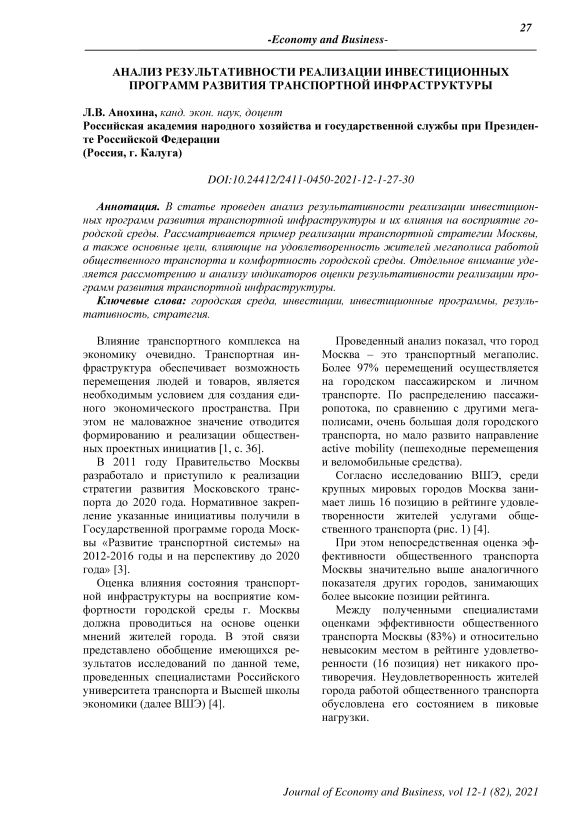 27

-Economy and Business-

АНАЛИЗ РЕЗУЛЬТАТИВНОСТИ РЕАЛИЗАЦИИ ИНВЕСТИЦИОННЫХ ПРОГРАММ РАЗВИТИЯ ТРАНСПОРТНОЙ ИНФРАСТРУКТУРЫ

Л.В. Анохина, канд. экон. наук, доцент
Российская академия народного хозяйства и государственной службы при Президенте Российской Федерации
(Россия, г. Калуга)

DOI:10.24412/2411-0450-2021-12-1-27-30

Аннотация. В статье проведен анализ результативности реализации инвестиционных программ развития транспортной инфраструктуры и их влияния на восприятие городской среды. Рассматривается пример реализации транспортной стратегии Москвы, а также основные цели, влияющие на удовлетворенность жителей мегаполиса работой общественного транспорта и комфортность городской среды. Отдельное внимание уделяется рассмотрению и анализу индикаторов оценки результативности реализации программ развития транспортной инфраструктуры.

Ключевые слова: городская среда, инвестиции, инвестиционные программы, результативность, стратегия.

Влияние транспортного комплекса на экономику очевидно. Транспортная инфраструктура обеспечивает возможность перемещения людей и товаров, является необходимым условием для создания единого экономического пространства. При этом не маловажное значение отводится формированию и реализации общественных проектных инициатив [1, с. 36].

В 2011 году Правительство Москвы разработало и приступило к реализации стратегии развития Московского транспорта до 2020 года. Нормативное закрепление указанные инициативы получили в Государственной программе города Москвы «Развитие транспортной системы» на 2012-2016 годы и на перспективу до 2020 года» [3].

Оценка влияния состояния транспортной инфраструктуры на восприятие комфортности городской среды г. Москвы должна проводиться на основе оценки мнений жителей города. В этой связи представлено обобщение имеющихся результатов исследований по данной теме, проведенных специалистами Российского университета транспорта и Высшей школы экономики (далее ВШЭ) [4].

Проведенный анализ показал, что город Москва – это транспортный мегаполис. Более 97% перемещений осуществляется на городском пассажирском и личном транспорте. По распределению пассажиропотока, по сравнению с другими мегаполисами, очень большая доля городского транспорта, но мало развито направление active mobility (пешеходные перемещения и веломобильные средства).

Согласно исследованию ВШЭ, среди крупных мировых городов Москва занимает лишь 16 позицию в рейтинге удовлетворенности жителей услугами общественного транспорта (рис. 1) [4].

При этом непосредственная оценка эффективности общественного транспорта Москвы значительно выше аналогичного показателя других городов, занимающих более высокие позиции рейтинга.

Между полученными специалистами оценками эффективности общественного транспорта Москвы (83%) и относительно невысоким местом в рейтинге удовлетворенности (16 позиция) нет никакого противоречия. Неудовлетворенность жителей города работой общественного транспорта обусловлена его состоянием в пиковые нагрузки.

Journal of Economy and Business, vol 12-1 (82), 2021